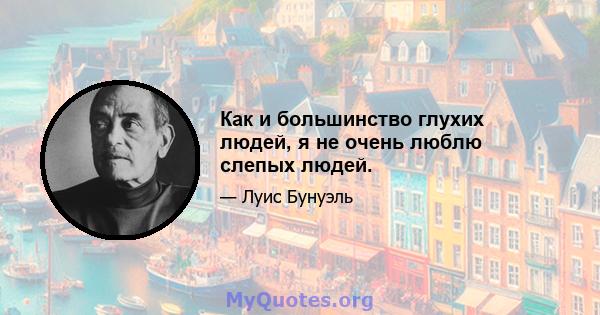 Как и большинство глухих людей, я не очень люблю слепых людей.

— Луис Бунуэль

MyQuotes.org